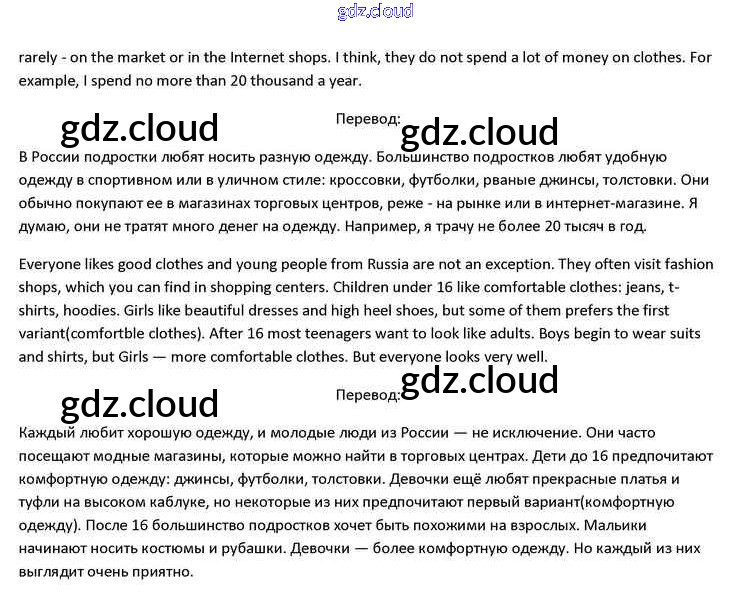 gdz.cloud

rarely - on the market or in the Internet shops. I think, they do not spend a lot of money on clothes. For example, I spend no more than 20 thousand a year.

gdz.cloud

Перевод: gdz.cloud

В России подростки любят носить разную одежду. Большинство подростков любят удобную одежду в спортивном или в уличном стиле: кроссовки, футболки, рваные джинсы, толстовки. Они обычно покупают ее в магазинах торговых центров, реже - на рынке или в интернет-магазине. Я думаю, они не тратят много денег на одежду. Например, я трачу не более 20 тысяч в год.

Everyone likes good clothes and young people from Russia are not an exception. They often visit fashion shops, which you can find in shopping centers. Children under 16 like comfortable clothes: jeans, t-shirts, hoodies. Girls like beautiful dresses and high heel shoes, but some of them prefers the first variant(comfortble clothes). After 16 most teenagers want to look like adults. Boys begin to wear suits and shirts, but Girls — more comfortable clothes. But everyone looks very well.

gdz.cloud

Перевод: gdz.cloud

Каждый любит хорошую одежду, и молодые люди из России — не исключение. Они часто посещают модные магазины, которые можно найти в торговых центрах. Дети до 16 предпочитают комфортную одежду: джинсы, футболки, толстовки. Девочки ещё любят прекрасные платья и туфли на высоком каблуке, но некоторые из них предпочитают первый вариант(комфортную одежду). После 16 большинство подростков хочет быть похожими на взрослых. Мальики начинают носить костюмы и рубашки. Девочки — более комфортную одежду. Но каждый из них выглядит очень приятно.